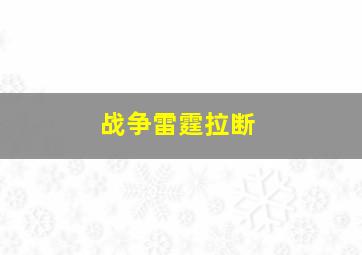 战争雷霆拉断